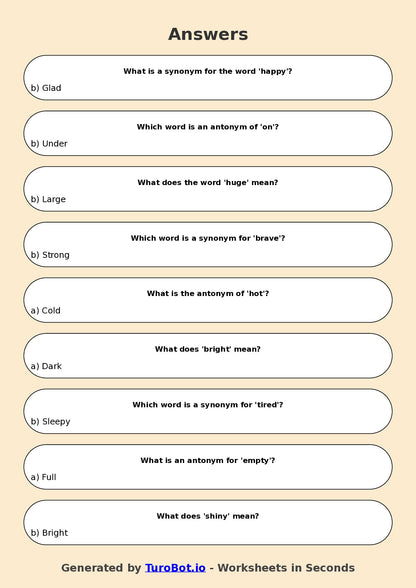 Answers

What is a synonym for the word 'happy'?

b) Glad

Which word is an antonym of 'on'?

b) Under

What does the word 'huge' mean?

b) Large

Which word is a synonym for 'brave'?

b) Strong

What is the antonym of 'hot'?

a) Cold

What does 'bright' mean?

a) Dark

Which word is a synonym for 'tired'?

b) Sleepy

What is an antonym for 'empty'?

a) Full

What does 'shiny' mean?

b) Bright

Generated by TuroBot.io - Worksheets in Seconds